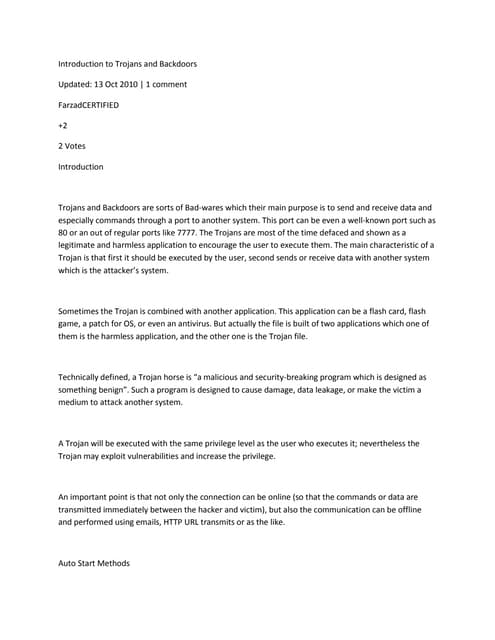 Introduction to Trojans and Backdoors

Updated: 13 Oct 2010 | 1 comment

FarzadCERTIFIED

+2

2 Votes

Introduction

Trojans and Backdoors are sorts of Bad-wares which their main purpose is to send and receive data and especially commands through a port to another system. This port can be even a well-known port such as 80 or an out of regular ports like 7777. The Trojans are most of the time defaced and shown as a legitimate and harmless application to encourage the user to execute them. The main characteristic of a Trojan is that first it should be executed by the user, second sends or receive data with another system which is the attacker's system.

Sometimes the Trojan is combined with another application. This application can be a flash card, flash game, a patch for OS, or even an antivirus. But actually the file is built of two applications which one of them is the harmless application, and the other one is the Trojan file.

Technically defined, a Trojan horse is "a malicious and security-breaking program which is designed as something benign". Such a program is designed to cause damage, data leakage, or make the victim a medium to attack another system.

A Trojan will be executed with the same privilege level as the user who executes it; nevertheless the Trojan may exploit vulnerabilities and increase the privilege.

An important point is that not only the connection can be online (so that the commands or data are transmitted immediately between the hacker and victim), but also the communication can be offline and performed using emails, HTTP URL transmits or as the like.

Auto Start Methods